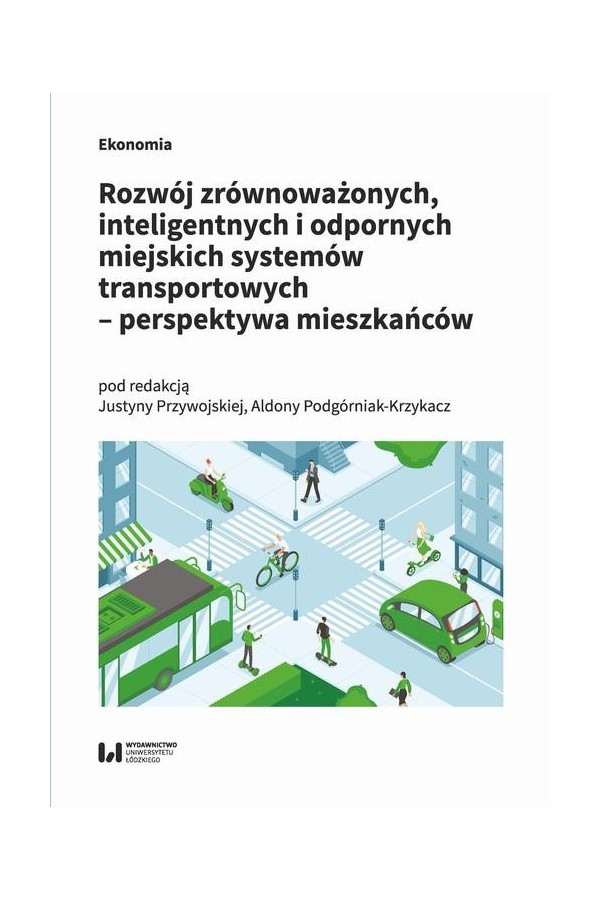 Ekonomia

Rozwój zrównoważonych, inteligentnych i odpornych miejskich systemów transportowych – perspektywa mieszkańców

pod redakcją
Justyny Przywojskiej, Aldony Podgórniak-Krzykacz

WYDAWNICTWO UNIWERSYTETU ŁÓDZKIEGO